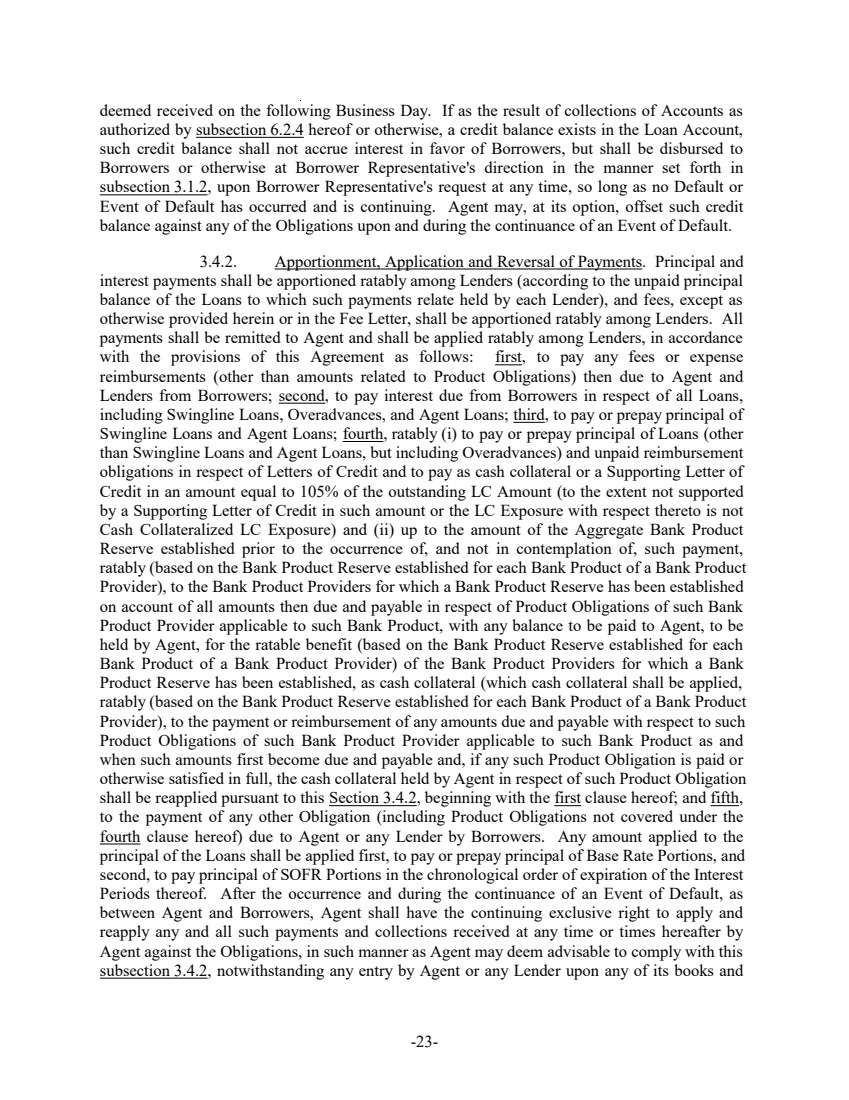 deemed received on the following Business Day. If as the result of collections of Accounts as authorized by subsection 6.2.4 hereof or otherwise, a credit balance exists in the Loan Account, such credit balance shall not accrue interest in favor of Borrowers, but shall be disbursed to Borrowers or otherwise at Borrower Representative's direction in the manner set forth in subsection 3.1.2, upon Borrower Representative's request at any time, so long as no Default or Event of Default has occurred and is continuing. Agent may, at its option, offset such credit balance against any of the Obligations upon and during the continuance of an Event of Default.

3.4.2. Apportionment, Application and Reversal of Payments. Principal and interest payments shall be apportioned ratably among Lenders (according to the unpaid principal balance of the Loans to which such payments relate held by each Lender), and fees, except as otherwise provided herein or in the Fee Letter, shall be apportioned ratably among Lenders. All payments shall be remitted to Agent and shall be applied ratably among Lenders, in accordance with the provisions of this Agreement as follows: first, to pay any fees or expense reimbursements (other than amounts related to Product Obligations) then due to Agent and Lenders from Borrowers; second, to pay interest due from Borrowers in respect of all Loans, including Swingline Loans, Overadvances, and Agent Loans; third, to pay or prepay principal of Swingline Loans and Agent Loans; fourth, ratably (i) to pay or prepay principal of Loans (other than Swingline Loans and Agent Loans, but including Overadvances) and unpaid reimbursement obligations in respect of Letters of Credit and to pay as cash collateral or a Supporting Letter of Credit in an amount equal to 105% of the outstanding LC Amount (to the extent not supported by a Supporting Letter of Credit in such amount or the LC Exposure with respect thereto is not Cash Collateralized LC Exposure) and (ii) up to the amount of the Aggregate Bank Product Reserve established prior to the occurrence of, and not in contemplation of, such payment, ratably (based on the Bank Product Reserve established for each Bank Product of a Bank Product Provider), to the Bank Product Providers for which a Bank Product Reserve has been established on account of all amounts then due and payable in respect of Product Obligations of such Bank Product Provider applicable to such Bank Product, with any balance to be paid to Agent, to be held by Agent, for the ratable benefit (based on the Bank Product Reserve established for each Bank Product of a Bank Product Provider) of the Bank Product Providers for which a Bank Product Reserve has been established, as cash collateral (which cash collateral shall be applied, ratably (based on the Bank Product Reserve established for each Bank Product of a Bank Product Provider), to the payment or reimbursement of any amounts due and payable with respect to such Product Obligations of such Bank Product Provider applicable to such Bank Product as and when such amounts first become due and payable and, if any such Product Obligation is paid or otherwise satisfied in full, the cash collateral held by Agent in respect of such Product Obligation shall be reapplied pursuant to this Section 3.4.2, beginning with the first clause hereof; and fifth, to the payment of any other Obligation (including Product Obligations not covered under the fourth clause hereof) due to Agent or any Lender by Borrowers. Any amount applied to the principal of the Loans shall be applied first, to pay or prepay principal of Base Rate Portions, and second, to pay principal of SOFR Portions in the chronological order of expiration of the Interest Periods thereof. After the occurrence and during the continuance of an Event of Default, as between Agent and Borrowers, Agent shall have the continuing exclusive right to apply and reapply any and all such payments and collections received at any time or times hereafter by Agent against the Obligations, in such manner as Agent may deem advisable to comply with this subsection 3.4.2, notwithstanding any entry by Agent or any Lender upon any of its books and

-23-